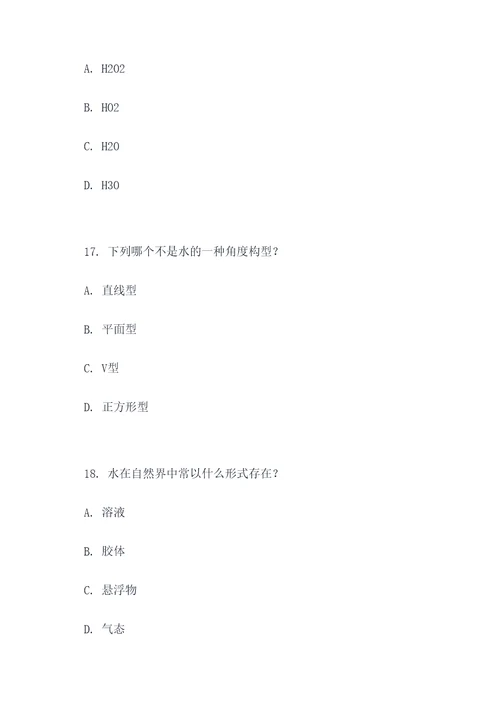 A. H2O2

B. HO2

C. H2O

D. H3O

17. 下列哪个不是水的一种角度构型？

A. 直线型

B. 平面型

C. V型

D. 正方形型

18. 水在自然界中常以什么形式存在？

A. 溶液

B. 胶体

C. 悬浮物

D. 气态